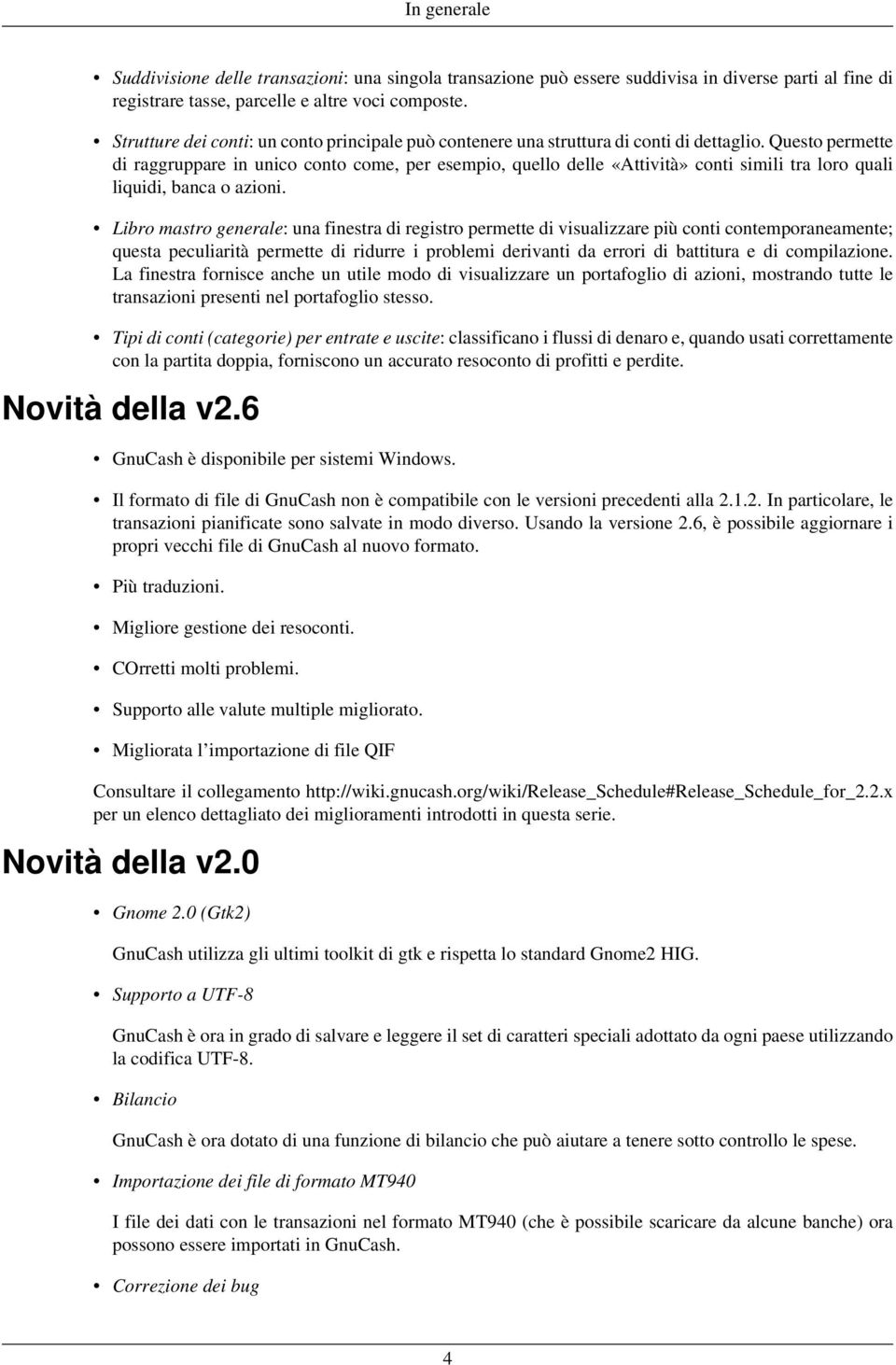 In generale

• Suddivisione delle transazioni: una singola transazione può essere suddivisa in diverse parti al fine di registrare tasse, parcelle e altre voci composte.

• Strutture dei conti: un conto principale può contenere una struttura di conti di dettaglio. Questo permette di raggruppare in unico conto come, per esempio, quello delle «Attività» conti simili tra loro quali liquidi, banca o azioni.

• Libro mastro generale: una finestra di registro permette di visualizzare più conti contemporaneamente; questa peculiarità permette di ridurre i problemi derivanti da errori di battitura e di compilazione. La finestra fornisce anche un utile modo di visualizzare un portafoglio di azioni, mostrando tutte le transazioni presenti nel portafoglio stesso.

• Tipi di conti (categorie) per entrate e uscite: classificano i flussi di denaro e, quando usati correttamente con la partita doppia, forniscono un accurato resoconto di profitti e perdite.

Novità della v2.6

• GnuCash è disponibile per sistemi Windows.

• Il formato di file di GnuCash non è compatibile con le versioni precedenti alla 2.1.2. In particolare, le transazioni pianificate sono salvate in modo diverso. Usando la versione 2.6, è possibile aggiornare i propri vecchi file di GnuCash al nuovo formato.

• Più traduzioni.

• Migliore gestione dei resoconti.

• COrretti molti problemi.

• Supporto alle valute multiple migliorato.

• Migliorata l'importazione di file QIF

Consultare il collegamento http://wiki.gnucash.org/wiki/Release_Schedule#Release_Schedule_for_2.2.x per un elenco dettagliato dei miglioramenti introdotti in questa serie.

Novità della v2.0

• Gnome 2.0 (Gtk2)

GnuCash utilizza gli ultimi toolkit di gtk e rispetta lo standard Gnome2 HIG.

• Supporto a UTF-8

GnuCash è ora in grado di salvare e leggere il set di caratteri speciali adottato da ogni paese utilizzando la codifica UTF-8.

• Bilancio

GnuCash è ora dotato di una funzione di bilancio che può aiutare a tenere sotto controllo le spese.

• Importazione dei file di formato MT940

I file dei dati con le transazioni nel formato MT940 (che è possibile scaricare da alcune banche) ora possono essere importati in GnuCash.

• Correzione dei bug

4